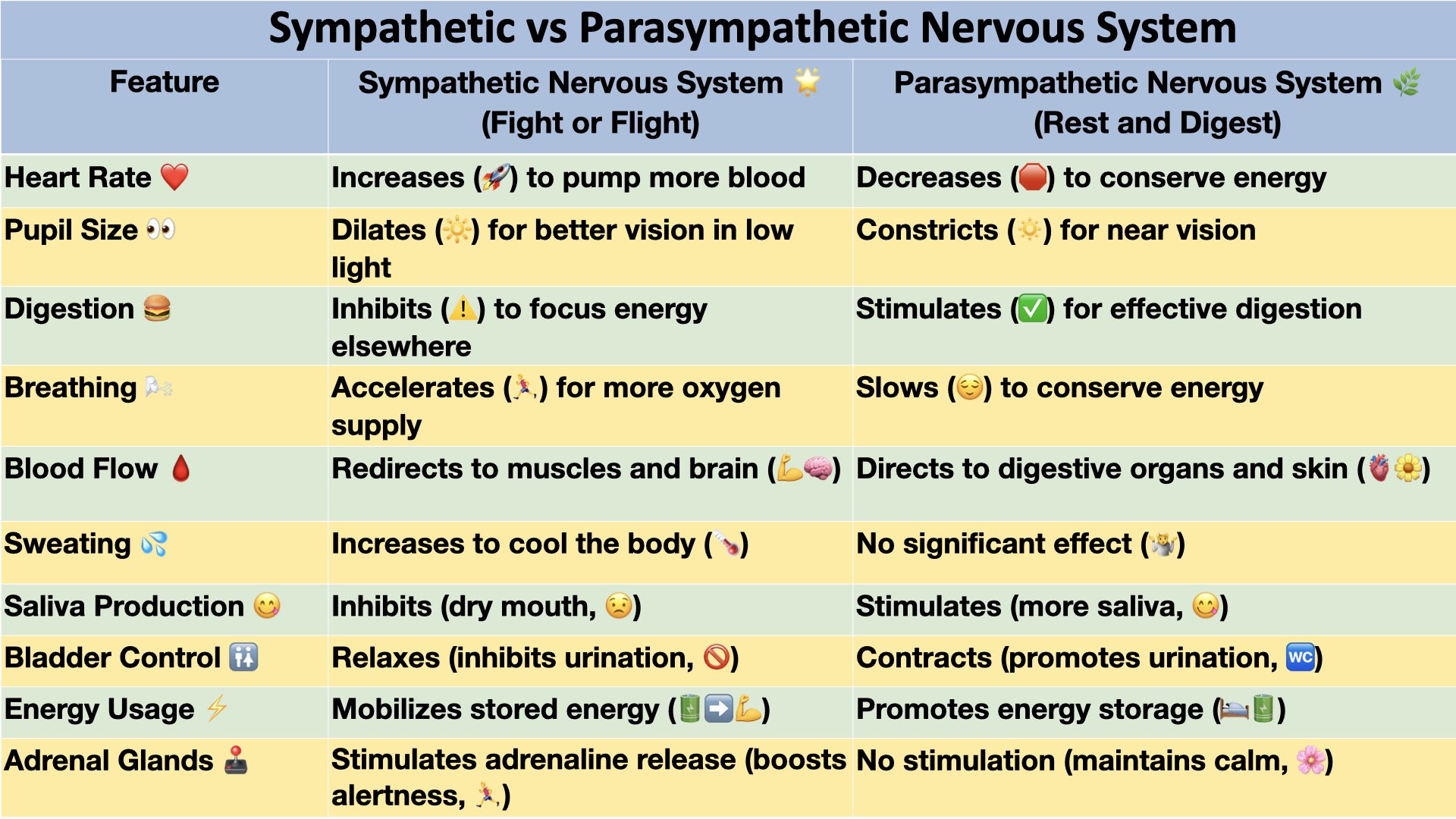 Sympathetic vs Parasympathetic Nervous System

| Feature | Sympathetic Nervous System 🌟 (Fight or Flight) | Parasympathetic Nervous System 🌿 (Rest and Digest) |
|---|---|---|
| Heart Rate ❤️ | Increases (🚀) to pump more blood | Decreases (🛑) to conserve energy |
| Pupil Size 👀 | Dilates (🔆) for better vision in low light | Constricts (🔅) for near vision |
| Digestion 🍔 | Inhibits (⚠️) to focus energy elsewhere | Stimulates (✅) for effective digestion |
| Breathing 🌬️ | Accelerates (🏃) for more oxygen supply | Slows (😌) to conserve energy |
| Blood Flow 🩸 | Redirects to muscles and brain (💪🧠) | Directs to digestive organs and skin (🫀🌼) |
| Sweating 💦 | Increases to cool the body (🌡️) | No significant effect (🤷) |
| Saliva Production 😋 | Inhibits (dry mouth, 😟) | Stimulates (more saliva, 😋) |
| Bladder Control 🚻 | Relaxes (inhibits urination, 🚫) | Contracts (promotes urination, 🚾) |
| Energy Usage ⚡ | Mobilizes stored energy (🔋➡️💪) | Promotes energy storage (🛌🔋) |
| Adrenal Glands 🕹️ | Stimulates adrenaline release (boosts alertness, 🏃) | No stimulation (maintains calm, 🌸) |